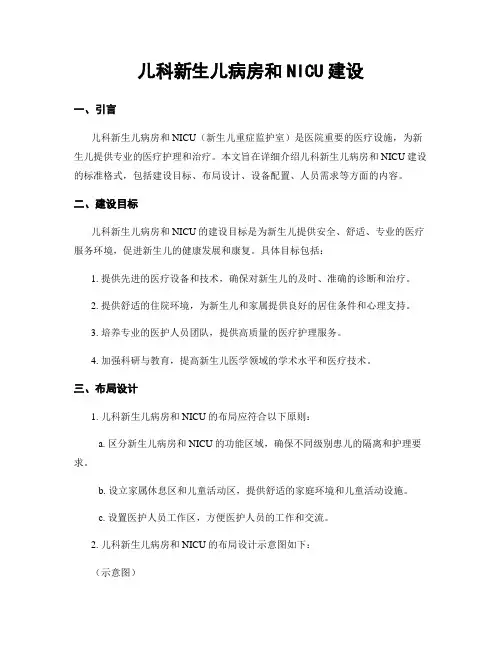 儿科新生儿病房和NICU建设

一、引言

儿科新生儿病房和NICU（新生儿重症监护室）是医院重要的医疗设施，为新生儿提供专业的医疗护理和治疗。本文旨在详细介绍儿科新生儿病房和NICU建设的标准格式，包括建设目标、布局设计、设备配置、人员需求等方面的内容。

二、建设目标

儿科新生儿病房和NICU的建设目标是为新生儿提供安全、舒适、专业的医疗服务环境，促进新生儿的健康发展和康复。具体目标包括：

1. 提供先进的医疗设备和技术，确保对新生儿的及时、准确的诊断和治疗。

2. 提供舒适的住院环境，为新生儿和家属提供良好的居住条件和心理支持。

3. 培养专业的医护人员团队，提供高质量的医疗护理服务。

4. 加强科研与教育，提高新生儿医学领域的学术水平和医疗技术。

三、布局设计

1. 儿科新生儿病房和NICU的布局应符合以下原则：

a. 区分新生儿病房和NICU的功能区域，确保不同级别患儿的隔离和护理要求。

b. 设立家属休息区和儿童活动区，提供舒适的家庭环境和儿童活动设施。

c. 设置医护人员工作区，方便医护人员的工作和交流。

2. 儿科新生儿病房和NICU的布局设计示意图如下：

（示意图）